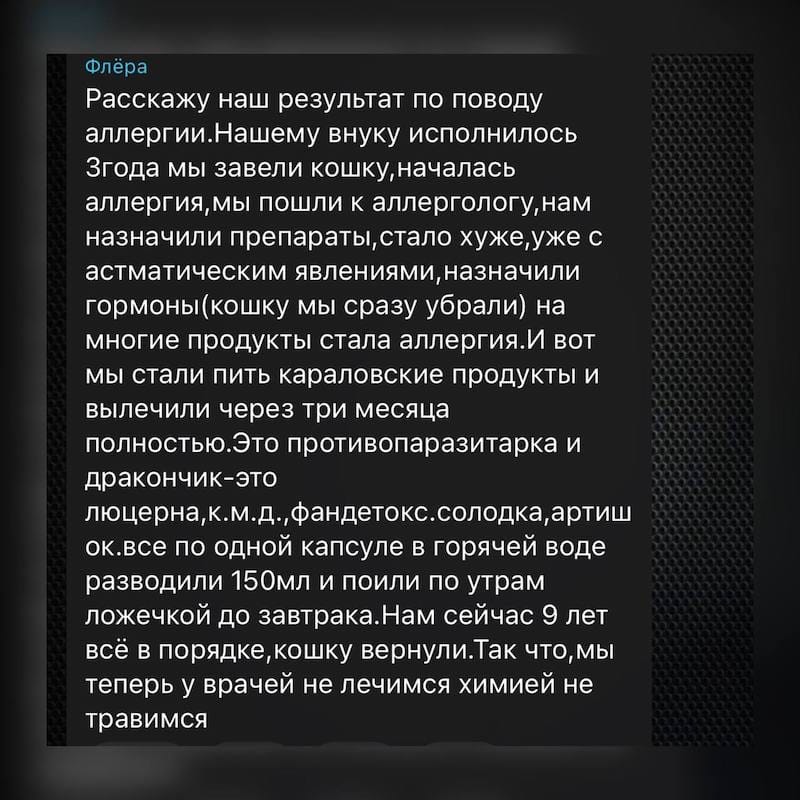 Флёра
Расскажу наш результат по поводу аллергии.Нашему внуку исполнилось 3года мы завели кошку,началась аллергия,мы пошли к аллергологу,нам назначили препараты,стало хуже,уже с астматическим явлениями,назначили гормоны(кошку мы сразу убрали) на многие продукты стала аллергия.И вот мы стали пить караловские продукты и вылечили через три месяца полностью.Это противопаразитарка и дракончик-это люцерна,к.м.д.,фандетокс.солодка,артишок.все по одной капсуле в горячей воде разводили 150мл и поили по утрам ложечкой до завтрака.Нам сейчас 9 лет всё в порядке,кошку вернули.Так что,мы теперь у врачей не лечимся химией не травимся